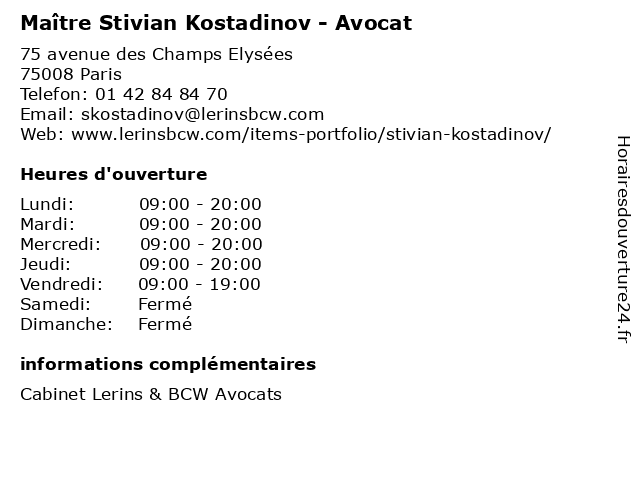 Maître Stivian Kostadinov - Avocat

75 avenue des Champs Elysées
75008 Paris
Telefon: 01 42 84 84 70
Email: skostadinov@lerinsbcw.com
Web: www.lerinsbcw.com/items-portfolio/stivian-kostadinov/

Heures d'ouverture

Lundi: 09:00 - 20:00
Mardi: 09:00 - 20:00
Mercredi: 09:00 - 20:00
Jeudi: 09:00 - 20:00
Vendredi: 09:00 - 19:00
Samedi: Fermé
Dimanche: Fermé

informations complémentaires

Cabinet Lerins & BCW Avocats

Horairesdouverture24.fr